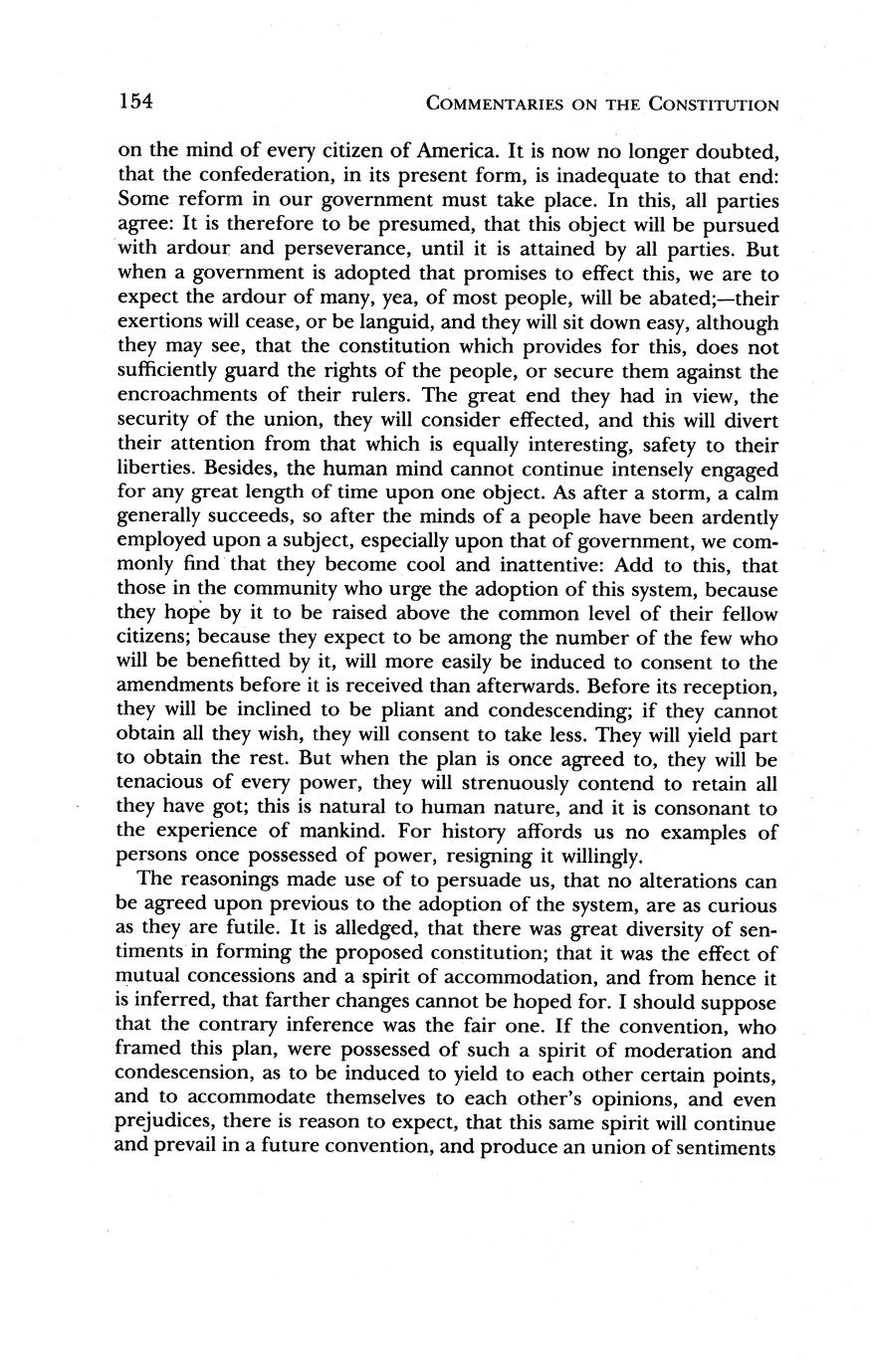 154 COMMENTARIES ON THE CONSTITUTION

on the mind of every citizen of America. It is now no longer doubted, that the confederation, in its present form, is inadequate to that end: Some reform in our government must take place. In this, all parties agree: It is therefore to be presumed, that this object will be pursued with ardour and perseverance, until it is attained by all parties. But when a government is adopted that promises to effect this, we are to expect the ardour of many, yea, of most people, will be abated;—their exertions will cease, or be languid, and they will sit down easy, although they may see, that the constitution which provides for this, does not sufficiently guard the rights of the people, or secure them against the encroachments of their rulers. The great end they had in view, the security of the union, they will consider effected, and this will divert their attention from that which is equally interesting, safety to their liberties. Besides, the human mind cannot continue intensely engaged for any great length of time upon one object. As after a storm, a calm generally succeeds, so after the minds of a people have been ardently employed upon a subject, especially upon that of government, we commonly find that they become cool and inattentive: Add to this, that those in the community who urge the adoption of this system, because they hope by it to be raised above the common level of their fellow citizens; because they expect to be among the number of the few who will be benefitted by it, will more easily be induced to consent to the amendments before it is received than afterwards. Before its reception, they will be inclined to be pliant and condescending; if they cannot obtain all they wish, they will consent to take less. They will yield part to obtain the rest. But when the plan is once agreed to, they will be tenacious of every power, they will strenuously contend to retain all they have got; this is natural to human nature, and it is consonant to the experience of mankind. For history affords us no examples of persons once possessed of power, resigning it willingly.

The reasonings made use of to persuade us, that no alterations can be agreed upon previous to the adoption of the system, are as curious as they are futile. It is alledged, that there was great diversity of sentiments in forming the proposed constitution; that it was the effect of mutual concessions and a spirit of accommodation, and from hence it is inferred, that farther changes cannot be hoped for. I should suppose that the contrary inference was the fair one. If the convention, who framed this plan, were possessed of such a spirit of moderation and condescension, as to be induced to yield to each other certain points, and to accommodate themselves to each other's opinions, and even prejudices, there is reason to expect, that this same spirit will continue and prevail in a future convention, and produce an union of sentiments